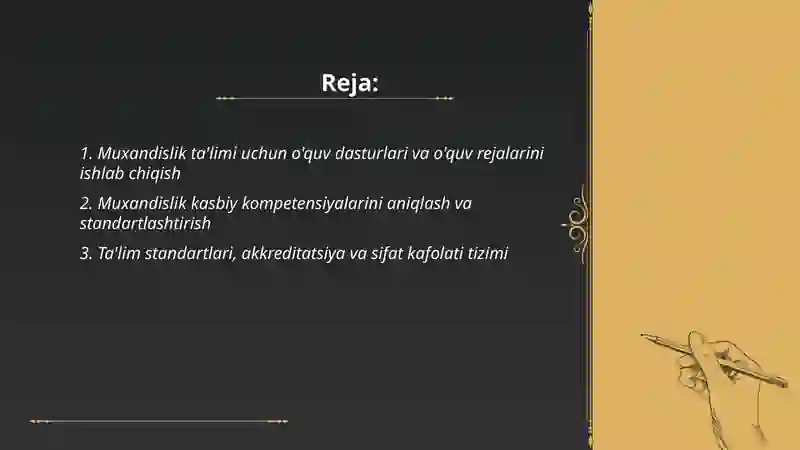 Reja:

1. Muxandislik ta'limi uchun o'quv dasturlari va o'quv rejalarini ishlab chiqish

2. Muxandislik kasbiy kompetensiyalarini aniqlash va standartlashtirish

3. Ta'lim standartlari, akkreditatsiya va sifat kafolati tizimi